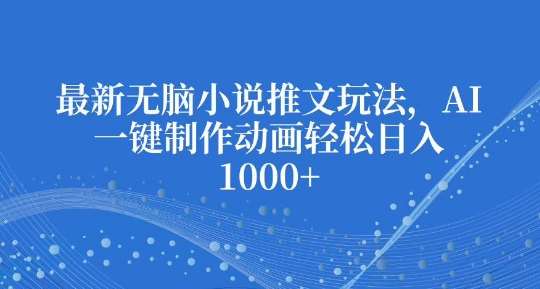 最新无脑小说推文玩法，AI一键制作动画轻松日入1000+